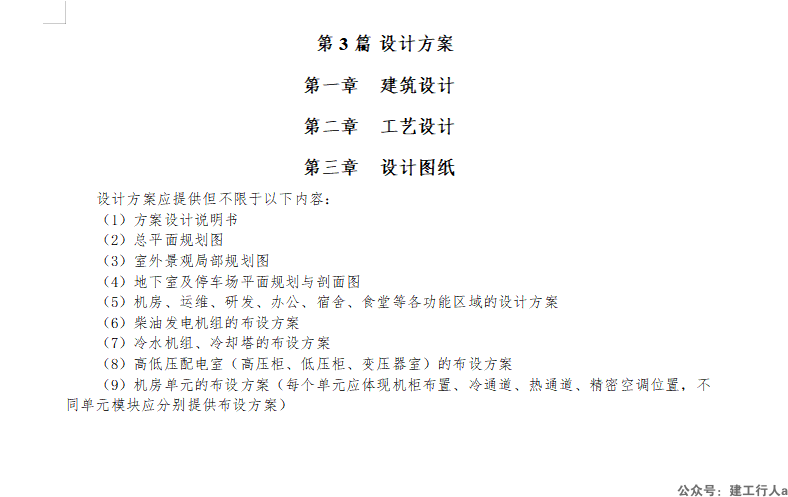 第 3 篇 设计方案

第一章　建筑设计

第二章　工艺设计

第三章　设计图纸

设计方案应提供但不限于以下内容：
（1）方案设计说明书
（2）总平面规划图
（3）室外景观局部规划图
（4）地下室及停车场平面规划与剖面图
（5）机房、运维、研发、办公、宿舍、食堂等各功能区域的设计方案
（6）柴油发电机组的布设方案
（7）冷水机组、冷却塔的布设方案
（8）高低压配电室（高压柜、低压柜、变压器室）的布设方案
（9）机房单元的布设方案（每个单元应体现机柜布置、冷通道、热通道、精密空调位置，不同单元模块应分别提供布设方案）

公众号：建工行人a